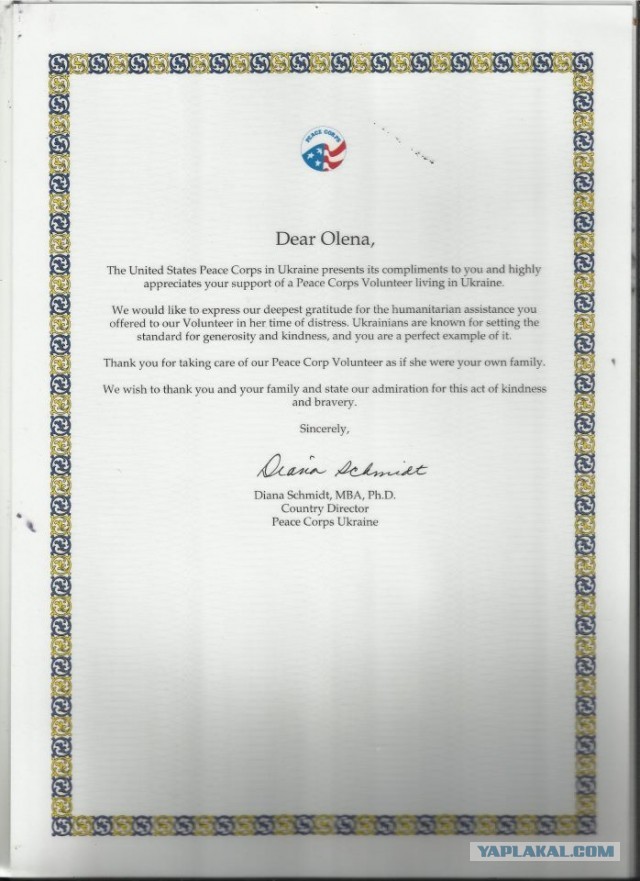 PEACE CORPS

Dear Olena,

The United States Peace Corps in Ukraine presents its compliments to you and highly appreciates your support of a Peace Corps Volunteer living in Ukraine.

We would like to express our deepest gratitude for the humanitarian assistance you offered to our Volunteer in her time of distress. Ukrainians are known for setting the standard for generosity and kindness, and you are a perfect example of it.

Thank you for taking care of our Peace Corp Volunteer as if she were your own family.

We wish to thank you and your family and state our admiration for this act of kindness and bravery.

Sincerely,

Diana Schmidt

Diana Schmidt, MBA, Ph.D.
Country Director
Peace Corps Ukraine

YAPLAKAL.COM